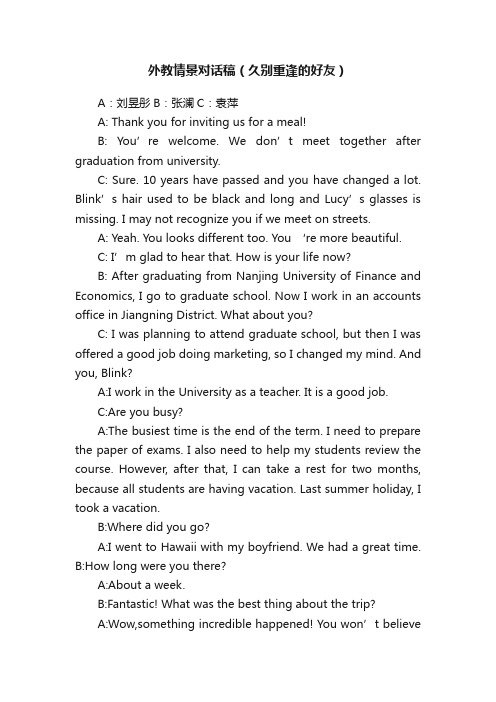 外教情景对话稿（久别重逢的好友）

A：刘昱彤 B：张澜 C：袁萍

A: Thank you for inviting us for a meal!

B: You’re welcome. We don’t meet together after graduation from university.

C: Sure. 10 years have passed and you have changed a lot. Blink’s hair used to be black and long and Lucy’s glasses is missing. I may not recognize you if we meet on streets.

A: Yeah. You looks different too. You ’re more beautiful.

C: I’m glad to hear that. How is your life now?

B: After graduating from Nanjing University of Finance and Economics, I go to graduate school. Now I work in an accounts office in Jiangning District. What about you?

C: I was planning to attend graduate school, but then I was offered a good job doing marketing, so I changed my mind. And you, Blink?

A:I work in the University as a teacher. It is a good job.

C:Are you busy?

A:The busiest time is the end of the term. I need to prepare the paper of exams. I also need to help my students review the course. However, after that, I can take a rest for two months, because all students are having vacation. Last summer holiday, I took a vacation.

B:Where did you go?

A:I went to Hawaii with my boyfriend. We had a great time. B:How long were you there?

A:About a week.

B:Fantastic! What was the best thing about the trip?

A:Wow,something incredible happened! You won’t believe